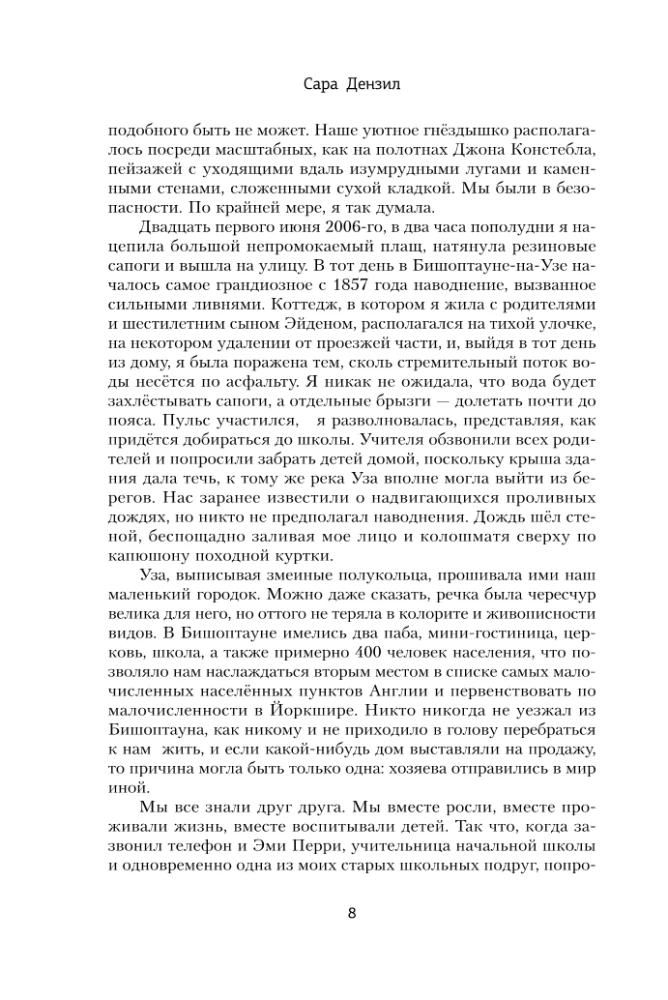 Сара Дензил

подобного быть не может. Наше уютное гнёздышко располагалось посреди масштабных, как на полотнах Джона Констебла, пейзажей с уходящими вдаль изумрудными лугами и каменными стенами, сложенными сухой кладкой. Мы были в безопасности. По крайней мере, я так думала.

Двадцать первого июня 2006-го, в два часа пополудни я нацепила большой непромокаемый плащ, натянула резиновые сапоги и вышла на улицу. В тот день в Бишоптауне-на-Узе началось самое грандиозное с 1857 года наводнение, вызванное сильными ливнями. Коттедж, в котором я жила с родителями и шестилетним сыном Эйденом, располагался на тихой улочке, на некотором удалении от проезжей части, и, выйдя в тот день из дому, я была поражена тем, сколь стремительный поток воды несётся по асфальту. Я никак не ожидала, что вода будет захлёстывать сапоги, а отдельные брызги — долетать почти до пояса. Пульс участился, я разволновалась, представляя, как придётся добираться до школы. Учителя обзвонили всех родителей и попросили забрать детей домой, поскольку крыша здания дала течь, к тому же река Уза вполне могла выйти из берегов. Нас заранее известили о надвигающихся проливных дождях, но никто не предполагал наводнения. Дождь шёл стеной, беспощадно заливая мое лицо и колошматя сверху по капюшону походной куртки.

Уза, выписывая змеиные полукольца, прошивала ими наш маленький городок. Можно даже сказать, речка была чересчур велика для него, но оттого не теряла в колорите и живописности видов. В Бишоптауне имелись два паба, мини-гостиница, церковь, школа, а также примерно 400 человек населения, что позволяло нам наслаждаться вторым местом в списке самых малочисленных населённых пунктов Англии и первенствовать по малочисленности в Йоркшире. Никто никогда не уезжал из Бишоптауна, как никому и не приходило в голову перебраться к нам жить, и если какой-нибудь дом выставляли на продажу, то причина могла быть только одна: хозяева отправились в мир иной.

Мы все знали друг друга. Мы вместе росли, вместе проживали жизнь, вместе воспитывали детей. Так что, когда зазвонил телефон и Эми Перри, учительница начальной школы и одновременно одна из моих старых школьных подруг, попро-

8